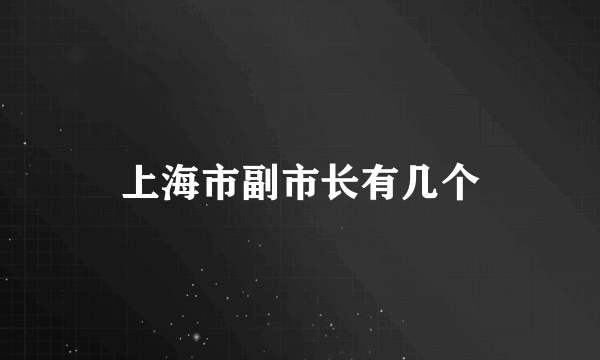 上海市副市长有几个